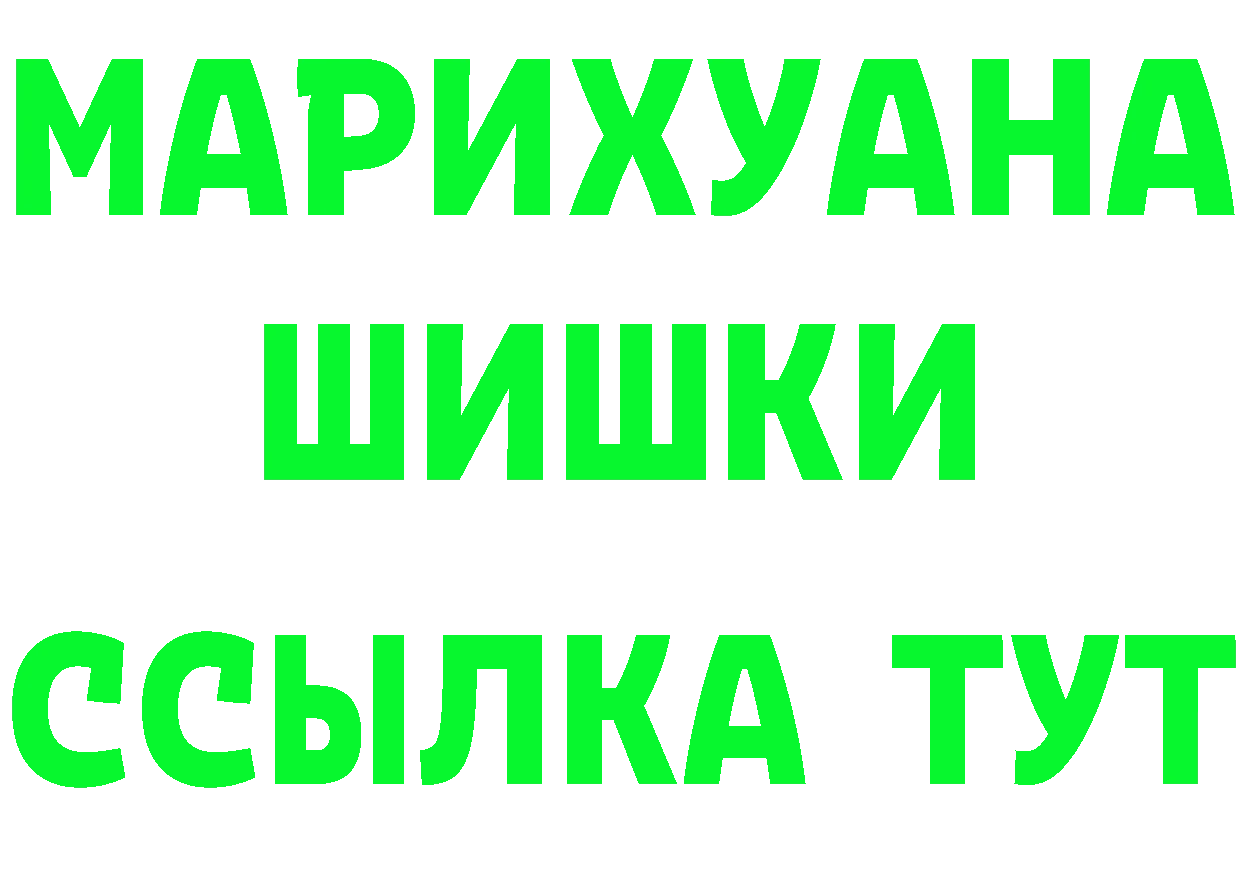 МАРИХУАНА
ШИШКИ
ССЫЛКА ТУТ